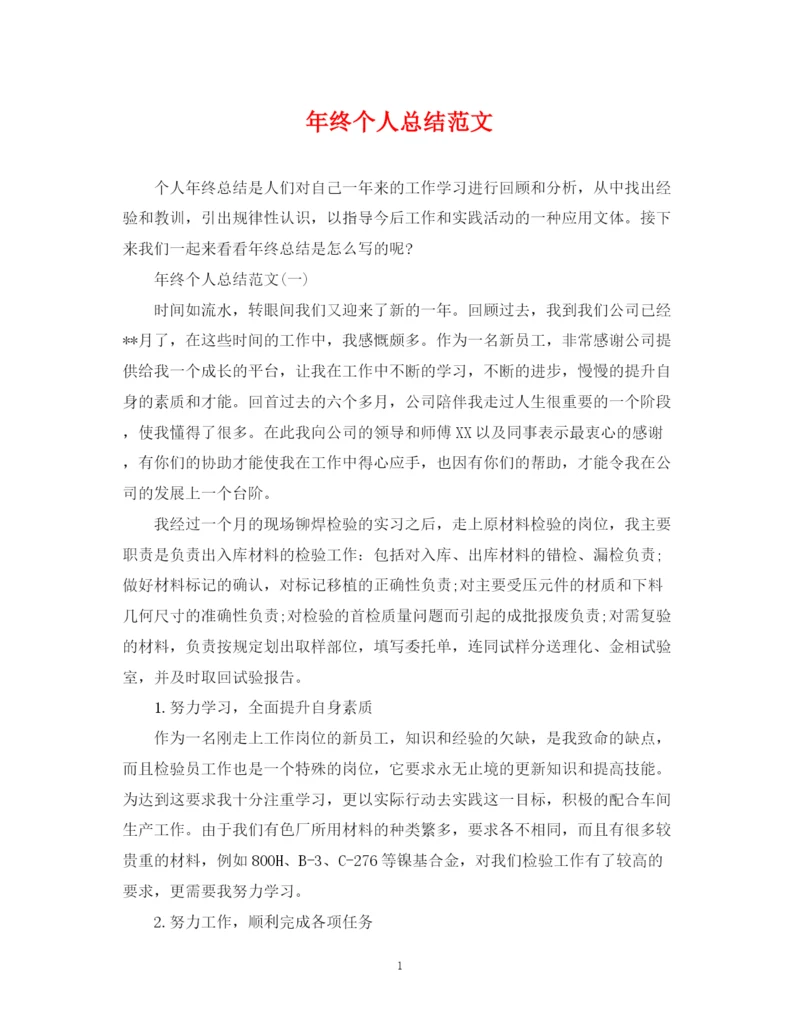 年终个人总结范文

个人年终总结是人们对自己一年来的工作学习进行回顾和分析，从中找出经验和教训，引出规律性认识，以指导今后工作和实践活动的一种应用文体。接下来我们一起来看看年终总结是怎么写的呢?

年终个人总结范文(一)

时间如流水，转眼间我们又迎来了新的一年。回顾过去，我到我们公司已经**月了，在这些时间的工作中，我感慨颇多。作为一名新员工，非常感谢公司提供给我一个成长的平台，让我在工作中不断的学习，不断的进步，慢慢的提升自身的素质和才能。回首过去的六个多月，公司陪伴我走过人生很重要的一个阶段，使我懂得了很多。在此我向公司的领导和师傅XX以及同事表示最衷心的感谢，有你们的协助才能使我在工作中得心应手，也因有你们的帮助，才能令我在公司的发展上一个台阶。

我经过一个月的现场铆焊检验的实习之后，走上原材料检验的岗位，我主要职责是负责出入库材料的检验工作：包括对入库、出库材料的错检、漏检负责;做好材料标记的确认，对标记移植的正确性负责;对主要受压元件的材质和下料几何尺寸的准确性负责;对检验的首检质量问题而引起的成批报废负责;对需复验的材料，负责按规定划出取样部位，填写委托单，连同试样分送理化、金相试验室，并及时取回试验报告。

1.努力学习，全面提升自身素质

作为一名刚走上工作岗位的新员工，知识和经验的欠缺，是我致命的缺点，而且检验员工作也是一个特殊的岗位，它要求永无止境的更新知识和提高技能。为达到这要求我十分注重学习，更以实际行动去实践这一目标，积极的配合车间生产工作。由于我们有色厂所用材料的种类繁多，要求各不相同，而且有很多较贵重的材料，例如800H、B-3、C-276等镍基合金，对我们检验工作有了较高的要求，更需要我努力学习。

2.努力工作，顺利完成各项任务

1